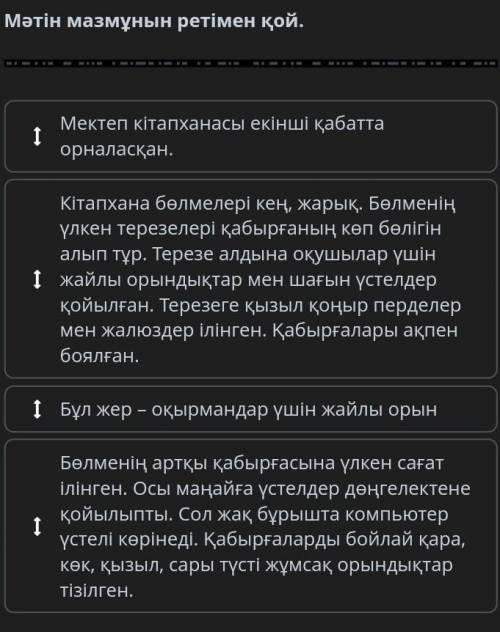 Мәтін мазмұнын ретімен қой.

Мектеп кітапханасы екінші қабатта орналасқан.

Кітапхана бөлмелері кең, жарық. Бөлменің үлкен терезелері қабырғаның көп бөлігін алып тұр. Терезе алдына оқушылар үшін жайлы орындықтар мен шағын үстелдер қойылған. Терезеге қызыл қоңыр перделер мен жалюздер ілінген. Қабырғалары ақпен боялған.

Бұл жер – оқырмандар үшін жайлы орын

Бөлменің артқы қабырғасына үлкен сағат ілінген. Осы маңайға үстелдер дөңгелектене қойылыпты. Сол жақ бұрышта компьютер үстелі көрінеді. Қабырғаларды бойлай қара, көк, қызыл, сары түсті жұмсақ орындықтар тізілген.